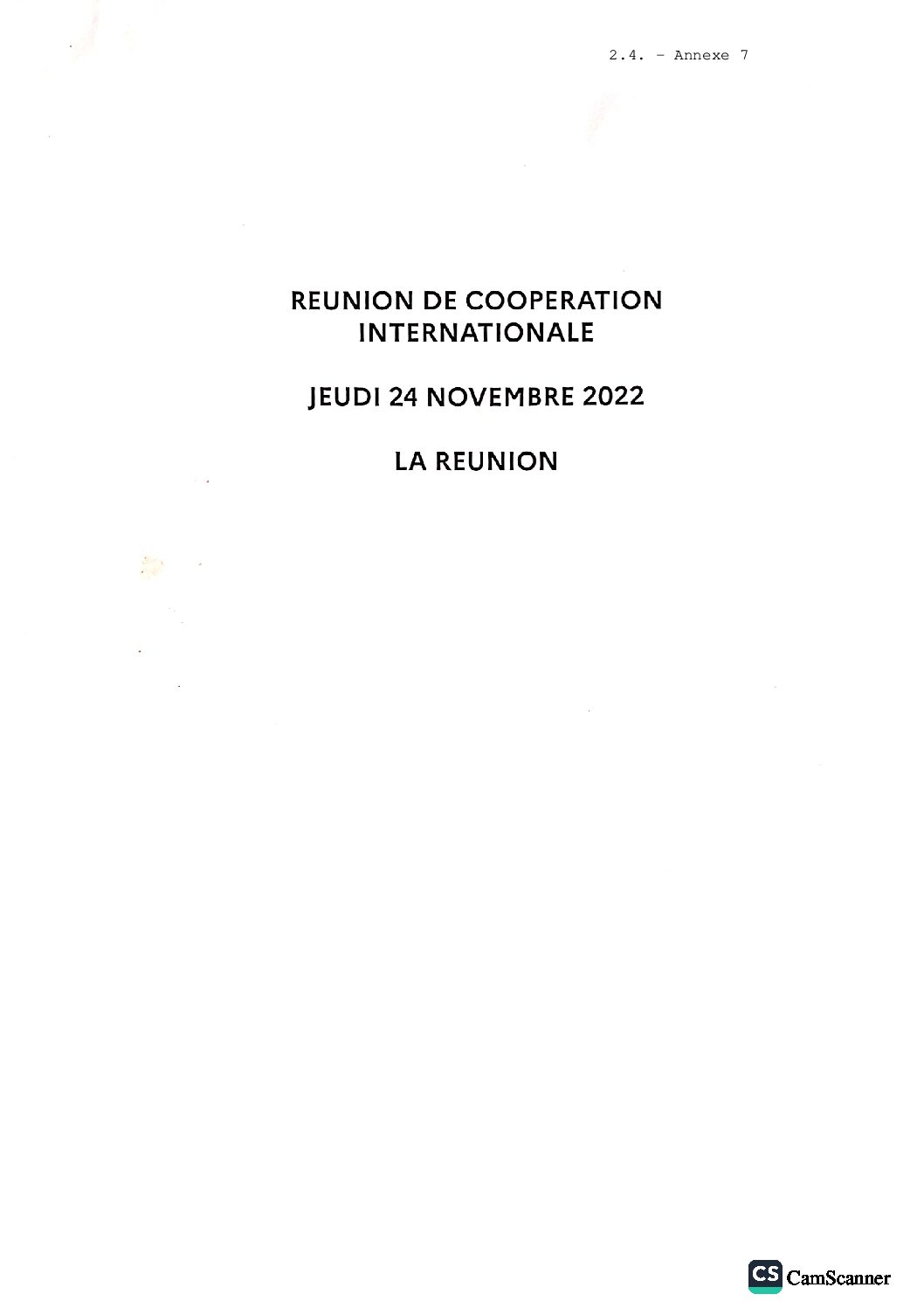 2.4. - Annexe 7

REUNION DE COOPERATION INTERNATIONALE

JEUDI 24 NOVEMBRE 2022

LA REUNION

CS CamScanner